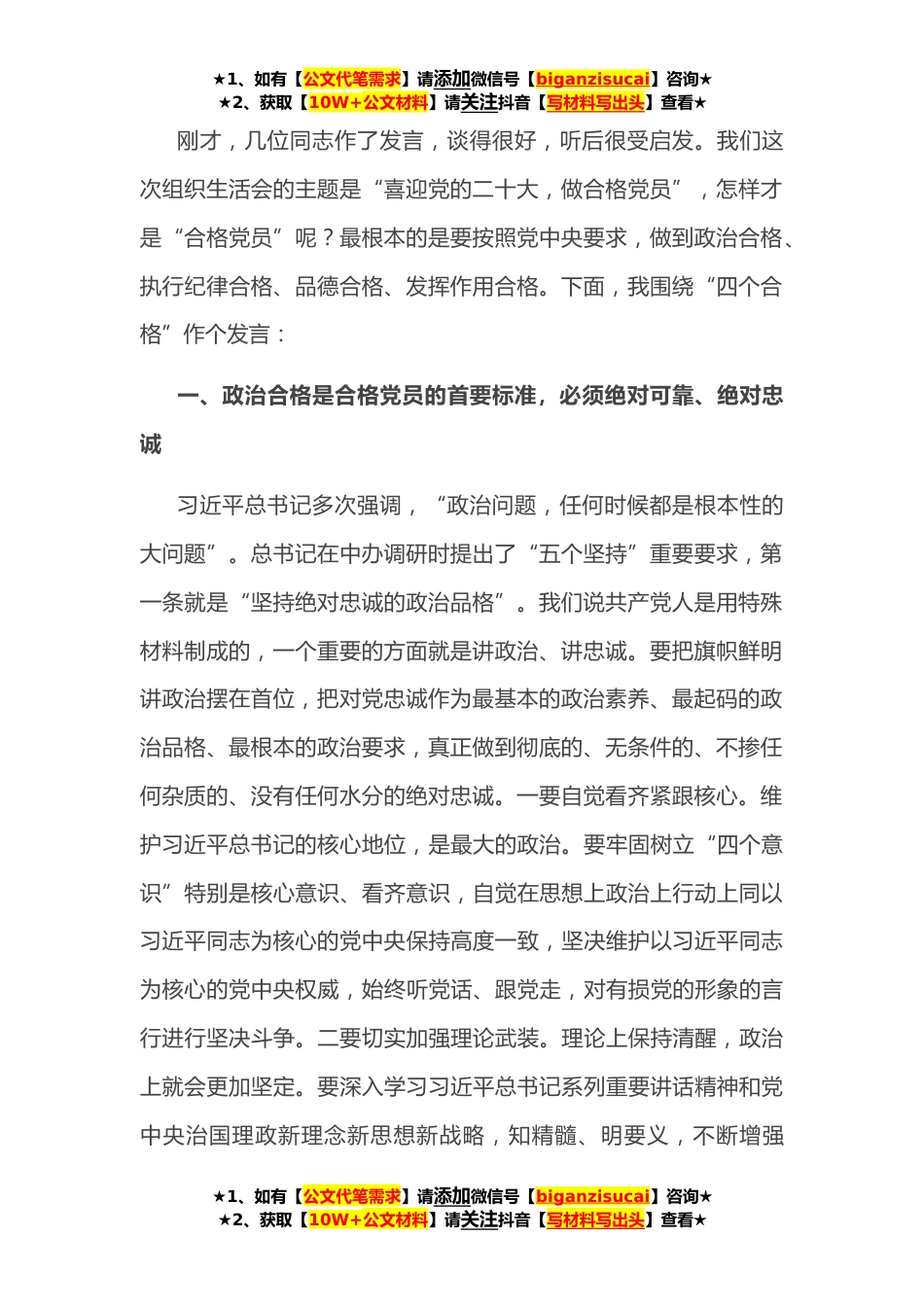 ★1、如有【公文代笔需求】请添加微信号【biganzisucai】咨询★
★2、获取【10W+公文材料】请关注抖音【写材料写出头】查看★

刚才，几位同志作了发言，谈得很好，听后很受启发。我们这次组织生活会的主题是“喜迎党的二十大，做合格党员”，怎样才是“合格党员”呢？最根本的是要按照党中央要求，做到政治合格、执行纪律合格、品德合格、发挥作用合格。下面，我围绕“四个合格”作个发言：

一、政治合格是合格党员的首要标准，必须绝对可靠、绝对忠诚

习近平总书记多次强调，“政治问题，任何时候都是根本性的大问题”。总书记在中办调研时提出了“五个坚持”重要要求，第一条就是“坚持绝对忠诚的政治品格”。我们说共产党人是用特殊材料制成的，一个重要的方面就是讲政治、讲忠诚。要把旗帜鲜明讲政治摆在首位，把对党忠诚作为最基本的政治素养、最起码的政治品格、最根本的政治要求，真正做到彻底的、无条件的、不掺任何杂质的、没有任何水分的绝对忠诚。一要自觉看齐紧跟核心。维护习近平总书记的核心地位，是最大的政治。要牢固树立“四个意识”特别是核心意识、看齐意识，自觉在思想上政治上行动上同以习近平同志为核心的党中央保持高度一致，坚决维护以习近平同志为核心的党中央权威，始终听党话、跟党走，对有损党的形象的言行进行坚决斗争。二要切实加强理论武装。理论上保持清醒，政治上就会更加坚定。要深入学习习近平总书记系列重要讲话精神和党中央治国理政新理念新思想新战略，知精髓、明要义，不断增强

★1、如有【公文代笔需求】请添加微信号【biganzisucai】咨询★
★2、获取【10W+公文材料】请关注抖音【写材料写出头】查看★